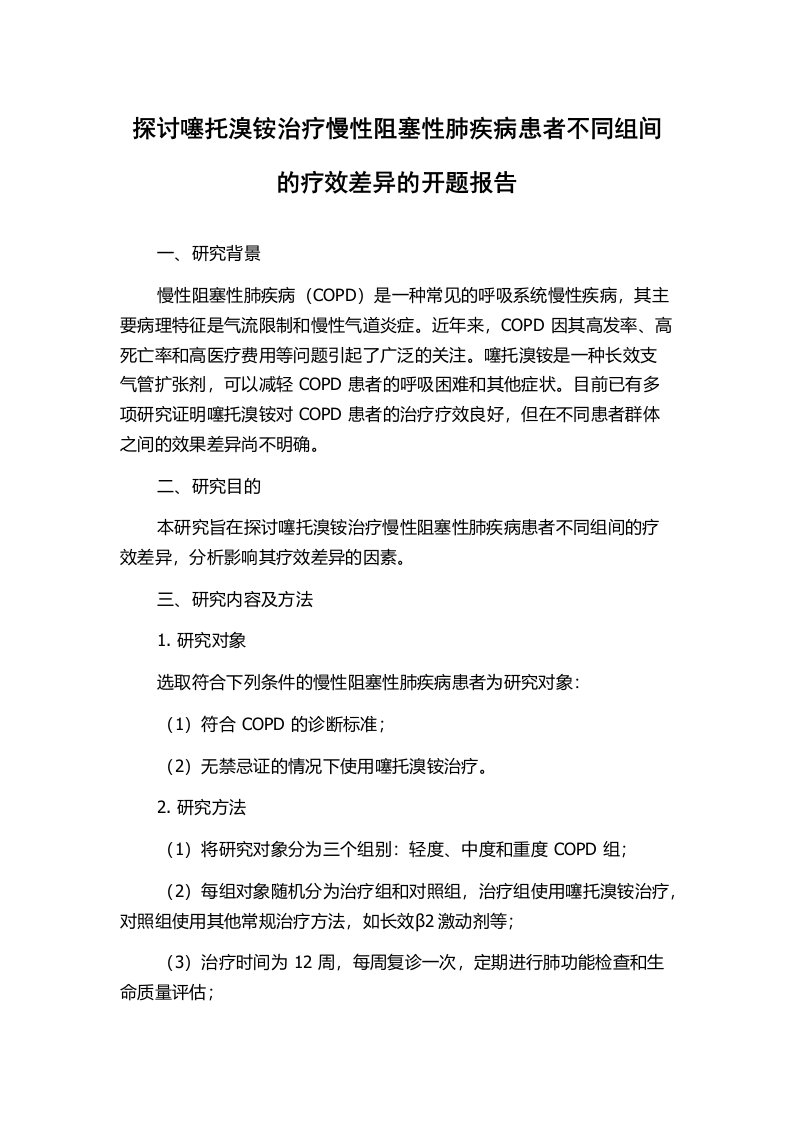 探讨噻托溴铵治疗慢性阻塞性肺疾病患者不同组间的疗效差异的开题报告

一、研究背景

慢性阻塞性肺疾病（COPD）是一种常见的呼吸系统慢性疾病，其主要病理特征是气流限制和慢性气道炎症。近年来，COPD 因其高发率、高死亡率和高医疗费用等问题引起了广泛的关注。噻托溴铵是一种长效支气管扩张剂，可以减轻 COPD 患者的呼吸困难和其他症状。目前已有多项研究证明噻托溴铵对 COPD 患者的治疗疗效良好，但在不同患者群体之间的效果差异尚不明确。

二、研究目的

本研究旨在探讨噻托溴铵治疗慢性阻塞性肺疾病患者不同组间的疗效差异，分析影响其疗效差异的因素。

三、研究内容及方法

1. 研究对象

选取符合下列条件的慢性阻塞性肺疾病患者为研究对象：

（1）符合 COPD 的诊断标准；

（2）无禁忌证的情况下使用噻托溴铵治疗。

2. 研究方法

（1）将研究对象分为三个组别：轻度、中度和重度 COPD 组；

（2）每组对象随机分为治疗组和对照组，治疗组使用噻托溴铵治疗，对照组使用其他常规治疗方法，如长效β2 激动剂等；

（3）治疗时间为 12 周，每周复诊一次，定期进行肺功能检查和生命质量评估；